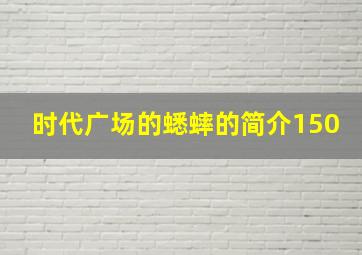 时代广场的蟋蟀的简介150